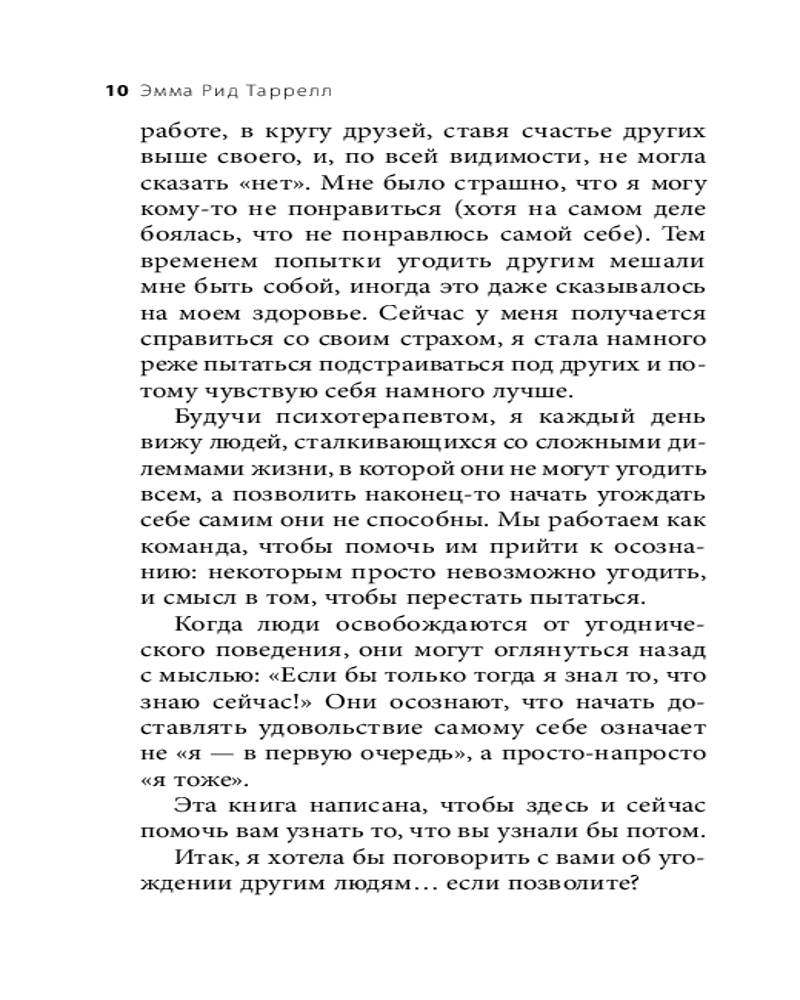 10 Эмма Рид Таррелл

работе, в кругу друзей, ставя счастье других выше своего, и, по всей видимости, не могла сказать «нет». Мне было страшно, что я могу кому-то не понравиться (хотя на самом деле боялась, что не понравлюсь самой себе). Тем временем попытки угодить другим мешали мне быть собой, иногда это даже сказывалось на моем здоровье. Сейчас у меня получается справиться со своим страхом, я стала намного реже пытаться подстраиваться под других и потому чувствую себя намного лучше.

Будучи психотерапевтом, я каждый день вижу людей, сталкивающихся со сложными дилеммами жизни, в которой они не могут угодить всем, а позволить наконец-то начать угождать себе самим они не способны. Мы работаем как команда, чтобы помочь им прийти к осознанию: некоторым просто невозможно угодить, и смысл в том, чтобы перестать пытаться.

Когда люди освобождаются от угоднического поведения, они могут оглянуться назад с мыслью: «Если бы только тогда я знал то, что знаю сейчас!» Они осознают, что начать доставлять удовольствие самому себе означает не «я — в первую очередь», а просто-напросто «я тоже».

Эта книга написана, чтобы здесь и сейчас помочь вам узнать то, что вы узнали бы потом.

Итак, я хотела бы поговорить с вами об угождении другим людям… если позволите?